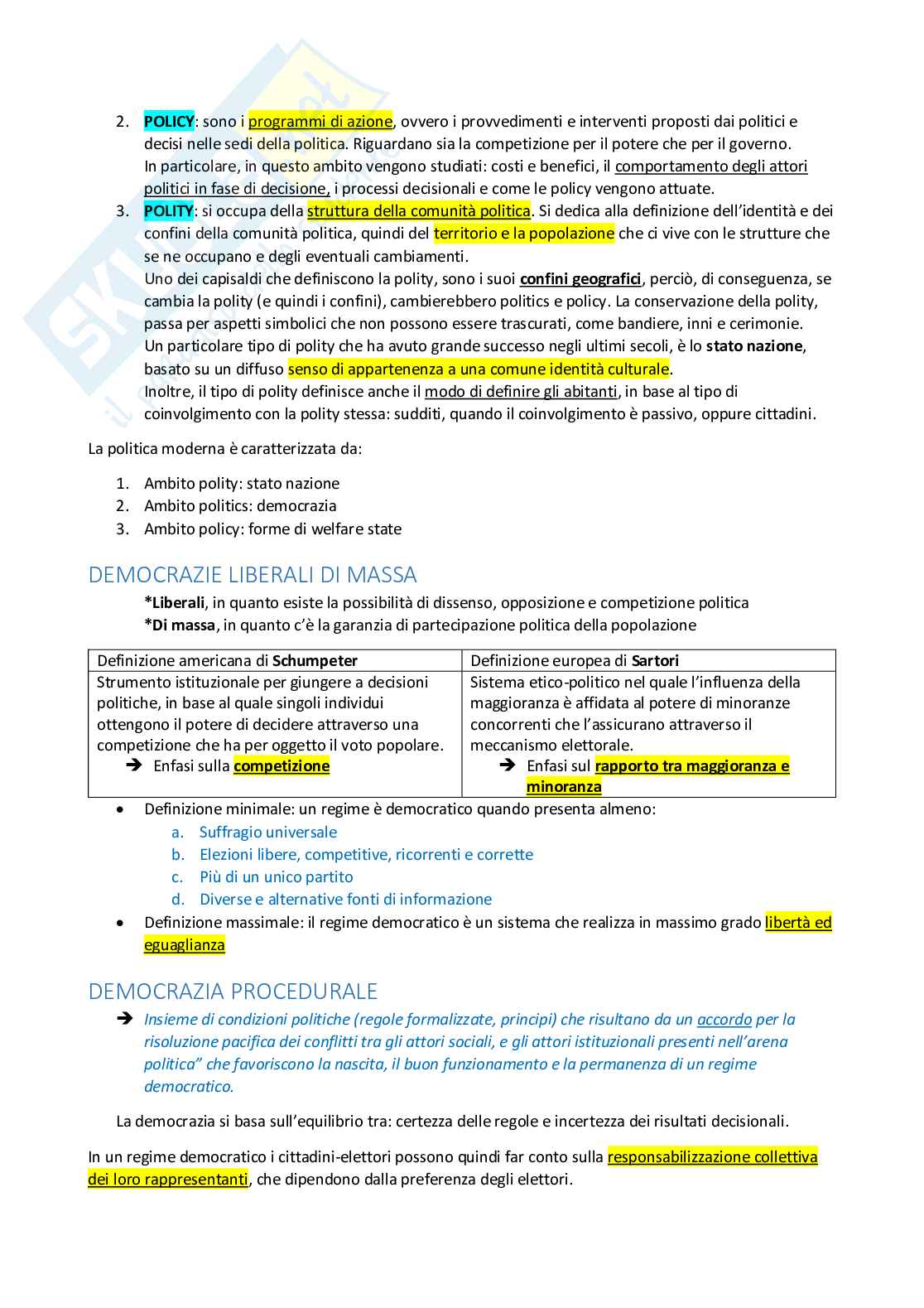 2. POLICY: sono i programmi di azione, ovvero i provvedimenti e interventi proposti dai politici e decisi nelle sedi della politica. Riguardano sia la competizione per il potere che per il governo. In particolare, in questo ambito vengono studiati: costi e benefici, il comportamento degli attori politici in fase di decisione, i processi decisionali e come le policy vengono attuate.
3. POLITY: si occupa della struttura della comunità politica. Si dedica alla definizione dell'identità e dei confini della comunità politica, quindi del territorio e la popolazione che ci vive con le strutture che se ne occupano e degli eventuali cambiamenti.
Uno dei capisaldi che definiscono la polity, sono i suoi confini geografici, perciò, di conseguenza, se cambia la polity (e quindi i confini), cambierebbero politics e policy. La conservazione della polity, passa per aspetti simbolici che non possono essere trascurati, come bandiere, inni e cerimonie.
Un particolare tipo di polity che ha avuto grande successo negli ultimi secoli, è lo stato nazione, basato su un diffuso senso di appartenenza a una comune identità culturale.
Inoltre, il tipo di polity definisce anche il modo di definire gli abitanti, in base al tipo di coinvolgimento con la polity stessa: sudditi, quando il coinvolgimento è passivo, oppure cittadini.

La politica moderna è caratterizzata da:

1. Ambito polity: stato nazione
2. Ambito politics: democrazia
3. Ambito policy: forme di welfare state

DEMOCRAZIE LIBERALI DI MASSA

*Liberali, in quanto esiste la possibilità di dissenso, opposizione e competizione politica
*Di massa, in quanto c'è la garanzia di partecipazione politica della popolazione

| Definizione americana di Schumpeter | Definizione europea di Sartori |
|---|---|
| Strumento istituzionale per giungere a decisioni politiche, in base al quale singoli individui ottengono il potere di decidere attraverso una competizione che ha per oggetto il voto popolare. ➔ Enfasi sulla competizione | Sistema etico-politico nel quale l'influenza della maggioranza è affidata al potere di minoranze concorrenti che l'assicurano attraverso il meccanismo elettorale. ➔ Enfasi sul rapporto tra maggioranza e minoranza |

• Definizione minimale: un regime è democratico quando presenta almeno:
a. Suffragio universale
b. Elezioni libere, competitive, ricorrenti e corrette
c. Più di un unico partito
d. Diverse e alternative fonti di informazione
• Definizione massimale: il regime democratico è un sistema che realizza in massimo grado libertà ed eguaglianza

DEMOCRAZIA PROCEDURALE

➔ Insieme di condizioni politiche (regole formalizzate, principi) che risultano da un accordo per la risoluzione pacifica dei conflitti tra gli attori sociali, e gli attori istituzionali presenti nell'arena politica" che favoriscono la nascita, il buon funzionamento e la permanenza di un regime democratico.

La democrazia si basa sull'equilibrio tra: certezza delle regole e incertezza dei risultati decisionali.

In un regime democratico i cittadini-elettori possono quindi far conto sulla responsabilizzazione collettiva dei loro rappresentanti, che dipendono dalla preferenza degli elettori.